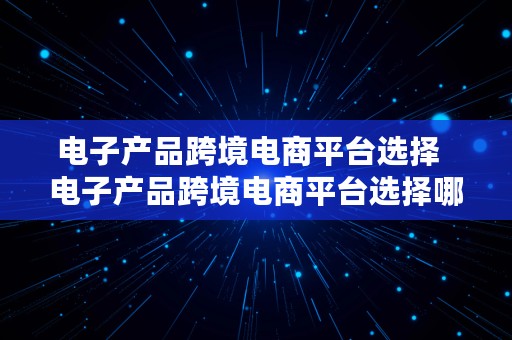 电子产品跨境电商平台选择
电子产品跨境电商平台选择哪